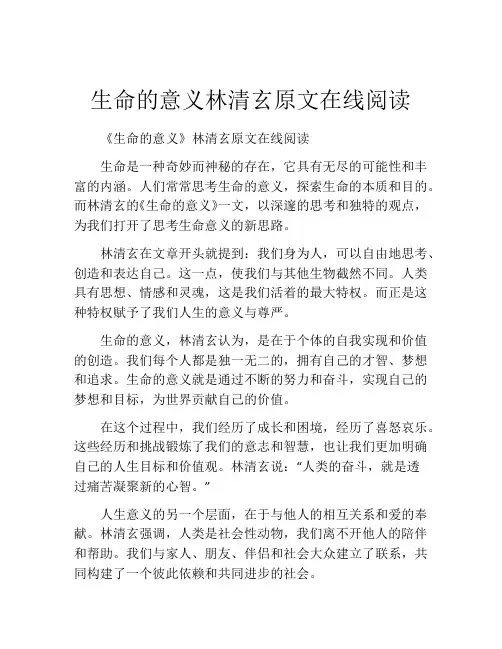 生命的意义林清玄原文在线阅读

《生命的意义》林清玄原文在线阅读

生命是一种奇妙而神秘的存在，它具有无尽的可能性和丰富的内涵。人们常常思考生命的意义，探索生命的本质和目的。而林清玄的《生命的意义》一文，以深邃的思考和独特的观点，为我们打开了思考生命意义的新思路。

林清玄在文章开头就提到：我们身为人，可以自由地思考、创造和表达自己。这一点，使我们与其他生物截然不同。人类具有思想、情感和灵魂，这是我们活着的最大特权。而正是这种特权赋予了我们人生的意义与尊严。

生命的意义，林清玄认为，是在于个体的自我实现和价值的创造。我们每个人都是独一无二的，拥有自己的才智、梦想和追求。生命的意义就是通过不断的努力和奋斗，实现自己的梦想和目标，为世界贡献自己的价值。

在这个过程中，我们经历了成长和困境，经历了喜怒哀乐。这些经历和挑战锻炼了我们的意志和智慧，也让我们更加明确自己的人生目标和价值观。林清玄说：“人类的奋斗，就是透过痛苦凝聚新的心智。”

人生意义的另一个层面，在于与他人的相互关系和爱的奉献。林清玄强调，人类是社会性动物，我们离不开他人的陪伴和帮助。我们与家人、朋友、伴侣和社会大众建立了联系，共同构建了一个彼此依赖和共同进步的社会。